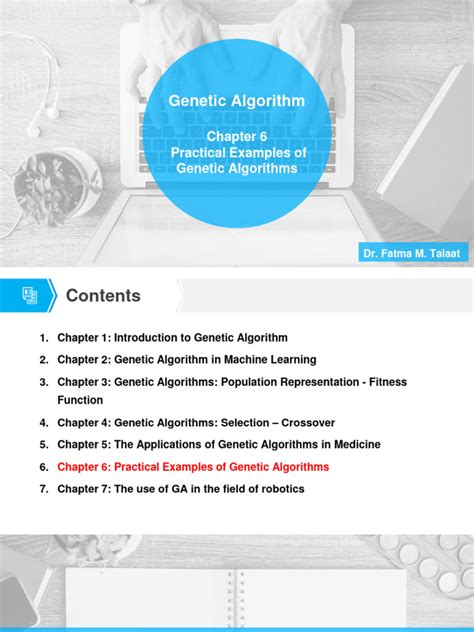 Genetic Algorithm

Chapter 6
Practical Examples of Genetic Algorithms

Dr. Fatma M. Talaat

Contents

1. Chapter 1: Introduction to Genetic Algorithm
2. Chapter 2: Genetic Algorithm in Machine Learning
3. Chapter 3: Genetic Algorithms: Population Representation - Fitness Function
4. Chapter 4: Genetic Algorithms: Selection – Crossover
5. Chapter 5: The Applications of Genetic Algorithms in Medicine
6. Chapter 6: Practical Examples of Genetic Algorithms
7. Chapter 7: The use of GA in the field of robotics